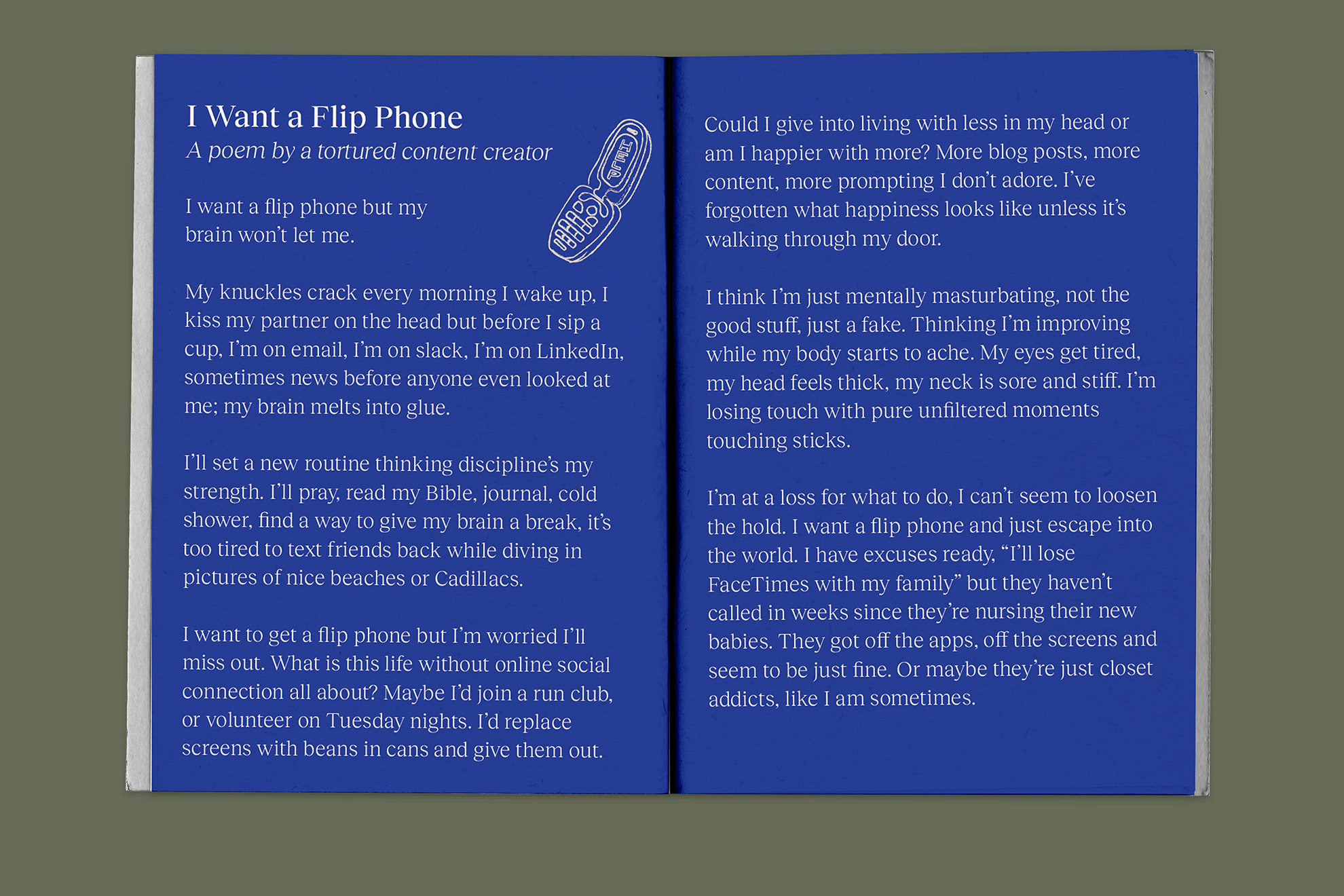 I Want a Flip Phone

A poem by a tortured content creator

I want a flip phone but my brain won't let me.

My knuckles crack every morning I wake up, I kiss my partner on the head but before I sip a cup, I'm on email, I'm on slack, I'm on LinkedIn, sometimes news before anyone even looked at me; my brain melts into glue.

I'll set a new routine thinking discipline's my strength. I'll pray, read my Bible, journal, cold shower, find a way to give my brain a break, it's too tired to text friends back while diving in pictures of nice beaches or Cadillacs.

I want to get a flip phone but I'm worried I'll miss out. What is this life without online social connection all about? Maybe I'd join a run club, or volunteer on Tuesday nights. I'd replace screens with beans in cans and give them out.

Could I give into living with less in my head or am I happier with more? More blog posts, more content, more prompting I don't adore. I've forgotten what happiness looks like unless it's walking through my door.

I think I'm just mentally masturbating, not the good stuff, just a fake. Thinking I'm improving while my body starts to ache. My eyes get tired, my head feels thick, my neck is sore and stiff. I'm losing touch with pure unfiltered moments touching sticks.

I'm at a loss for what to do, I can't seem to loosen the hold. I want a flip phone and just escape into the world. I have excuses ready, "I'll lose FaceTimes with my family" but they haven't called in weeks since they're nursing their new babies. They got off the apps, off the screens and seem to be just fine. Or maybe they're just closet addicts, like I am sometimes.